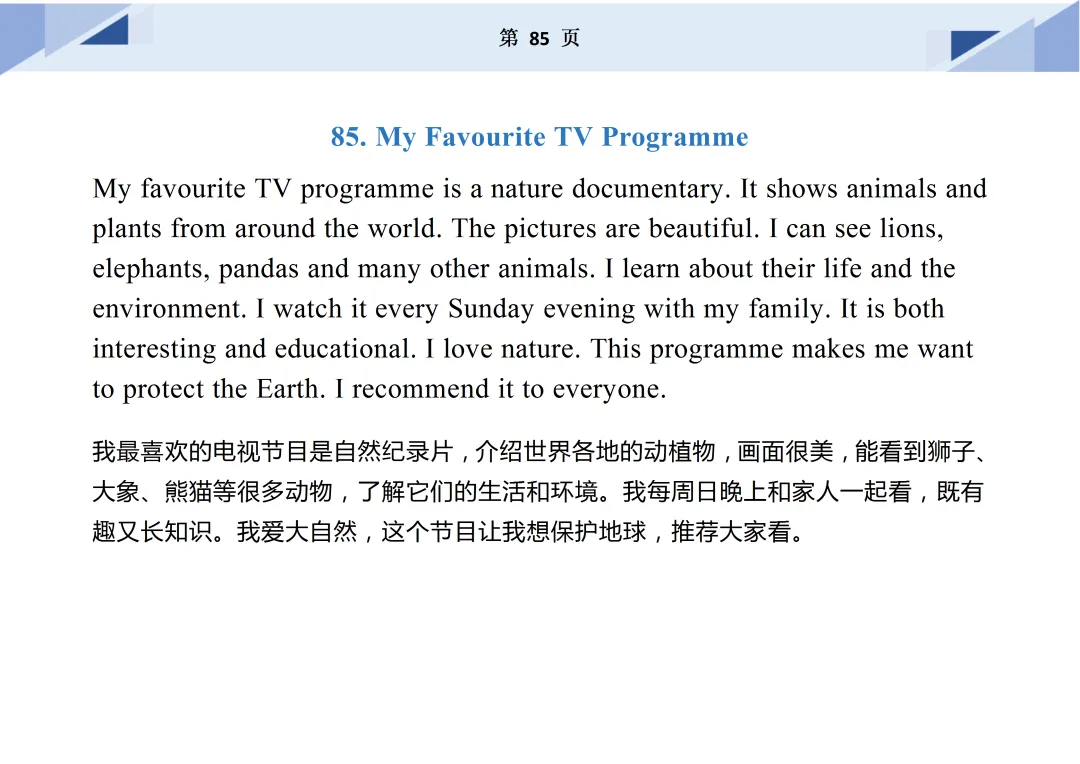 第 85 页

85. My Favourite TV Programme

My favourite TV programme is a nature documentary. It shows animals and plants from around the world. The pictures are beautiful. I can see lions, elephants, pandas and many other animals. I learn about their life and the environment. I watch it every Sunday evening with my family. It is both interesting and educational. I love nature. This programme makes me want to protect the Earth. I recommend it to everyone.

我最喜欢的电视节目是自然纪录片，介绍世界各地的动植物，画面很美，能看到狮子、大象、熊猫等很多动物，了解它们的生活和环境。我每周日晚上和家人一起看，既有趣又长知识。我爱大自然，这个节目让我想保护地球，推荐大家看。